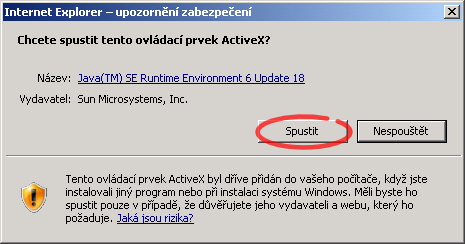 Internet Explorer – upozornění zabezpečení

Chcete spustit tento ovládací prvek ActiveX?

Název: Java(TM) SE Runtime Environment 6 Update 18

Vydavatel: Sun Microsystems, Inc.

Spustit

Nespouštět

Tento ovládací prvek ActiveX byl dříve přidán do vašeho počítače, když jste instalovali jiný program nebo při instalaci systému Windows. Měli byste ho spustit pouze v případě, že důvěřujete jeho vydavateli a webu, který ho požaduje. Jaká jsou rizika?